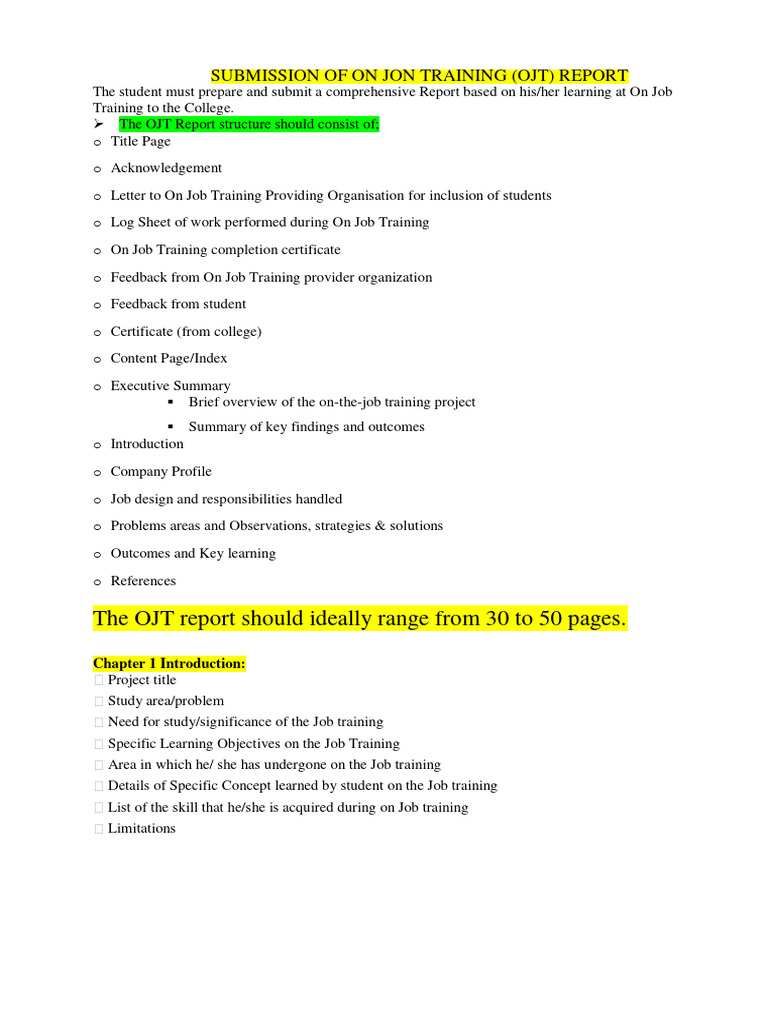 SUBMISSION OF ON JON TRAINING (OJT) REPORT

The student must prepare and submit a comprehensive Report based on his/her learning at On Job Training to the College.

➢ The OJT Report structure should consist of;

o Title Page
o Acknowledgement
o Letter to On Job Training Providing Organisation for inclusion of students
o Log Sheet of work performed during On Job Training
o On Job Training completion certificate
o Feedback from On Job Training provider organization
o Feedback from student
o Certificate (from college)
o Content Page/Index
o Executive Summary
  ▪ Brief overview of the on-the-job training project
  ▪ Summary of key findings and outcomes
o Introduction
o Company Profile
o Job design and responsibilities handled
o Problems areas and Observations, strategies & solutions
o Outcomes and Key learning
o References

The OJT report should ideally range from 30 to 50 pages.

Chapter 1 Introduction:
 Project title
 Study area/problem
 Need for study/significance of the Job training
 Specific Learning Objectives on the Job Training
 Area in which he/ she has undergone on the Job training
 Details of Specific Concept learned by student on the Job training
 List of the skill that he/she is acquired during on Job training
 Limitations